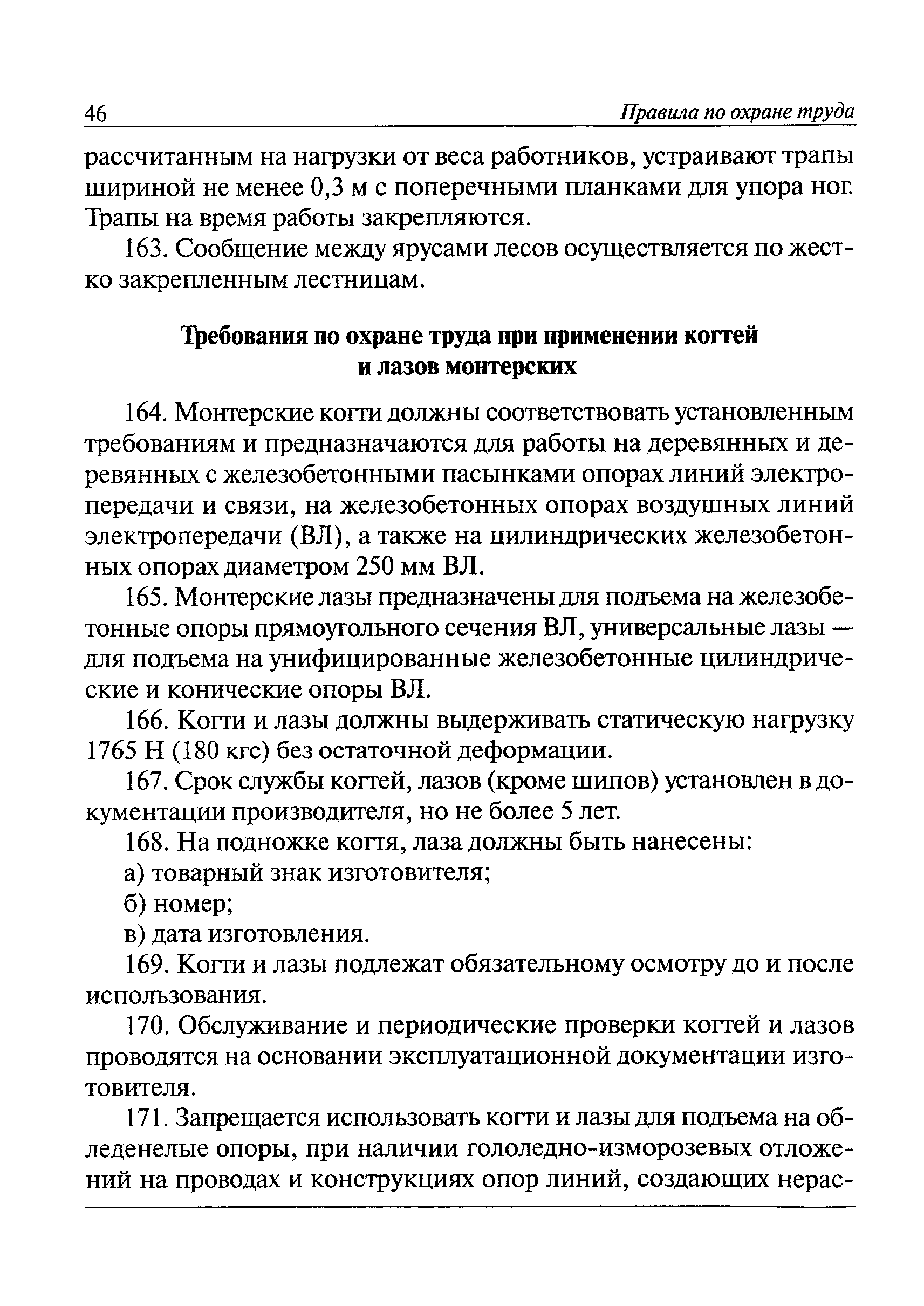 46 Правила по охране труда

рассчитанным на нагрузки от веса работников, устраивают трапы шириной не менее 0,3 м с поперечными планками для упора ног. Трапы на время работы закрепляются.

163. Сообщение между ярусами лесов осуществляется по жестко закрепленным лестницам.

Требования по охране труда при применении когтей и лазов монтерских

164. Монтерские когти должны соответствовать установленным требованиям и предназначаются для работы на деревянных и деревянных с железобетонными пасынками опорах линий электропередачи и связи, на железобетонных опорах воздушных линий электропередачи (ВЛ), а также на цилиндрических железобетонных опорах диаметром 250 мм ВЛ.

165. Монтерские лазы предназначены для подъема на железобетонные опоры прямоугольного сечения ВЛ, универсальные лазы — для подъема на унифицированные железобетонные цилиндрические и конические опоры ВЛ.

166. Когти и лазы должны выдерживать статическую нагрузку 1765 Н (180 кгс) без остаточной деформации.

167. Срок службы когтей, лазов (кроме шипов) установлен в документации производителя, но не более 5 лет.

168. На подножке когтя, лаза должны быть нанесены:

а) товарный знак изготовителя;

б) номер;

в) дата изготовления.

169. Когти и лазы подлежат обязательному осмотру до и после использования.

170. Обслуживание и периодические проверки когтей и лазов проводятся на основании эксплуатационной документации изготовителя.

171. Запрещается использовать когти и лазы для подъема на обледенелые опоры, при наличии гололедно-изморозевых отложений на проводах и конструкциях опор линий, создающих нерас-